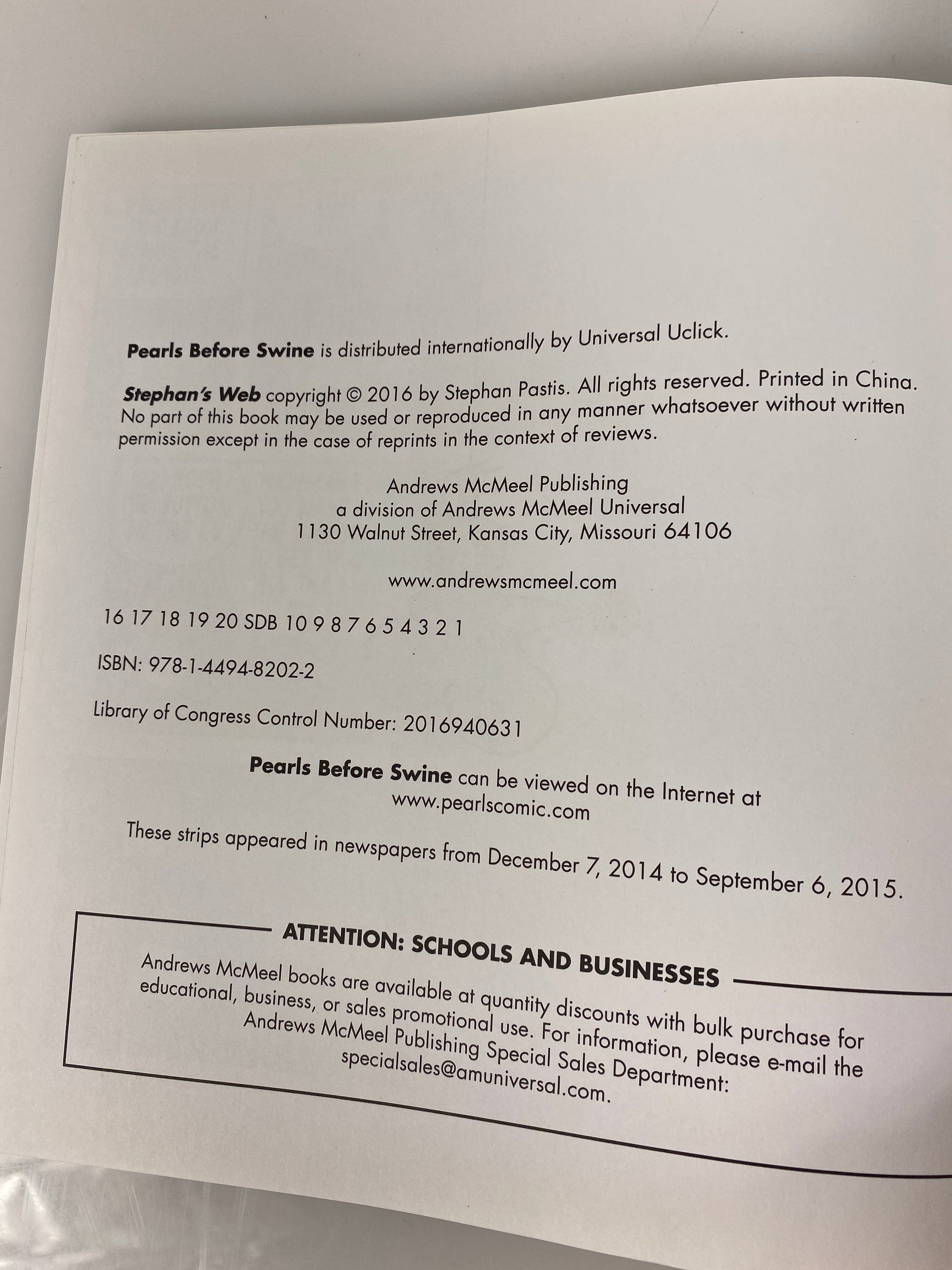 Pearls Before Swine is distributed internationally by Universal Uclick.

Stephan's Web copyright © 2016 by Stephan Pastis. All rights reserved. Printed in China. No part of this book may be used or reproduced in any manner whatsoever without written permission except in the case of reprints in the context of reviews.

Andrews McMeel Publishing
a division of Andrews McMeel Universal
1130 Walnut Street, Kansas City, Missouri 64106

www.andrewsmcmeel.com

16 17 18 19 20 SDB 10 9 8 7 6 5 4 3 2 1

ISBN: 978-1-4494-8202-2

Library of Congress Control Number: 2016940631

Pearls Before Swine can be viewed on the Internet at
www.pearlscomic.com

These strips appeared in newspapers from December 7, 2014 to September 6, 2015.

ATTENTION: SCHOOLS AND BUSINESSES

Andrews McMeel books are available at quantity discounts with bulk purchase for educational, business, or sales promotional use. For information, please e-mail the Andrews McMeel Publishing Special Sales Department: specialsales@amuniversal.com.